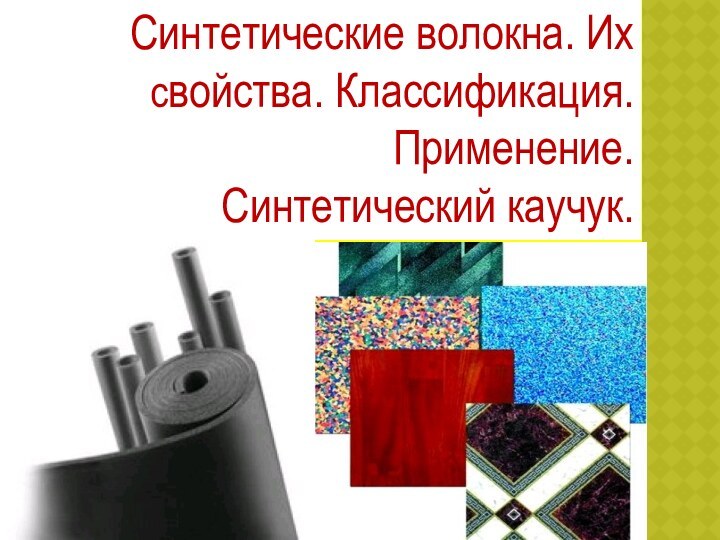 Синтетические волокна. Их свойства. Классификация. Применение. Синтетический каучук.